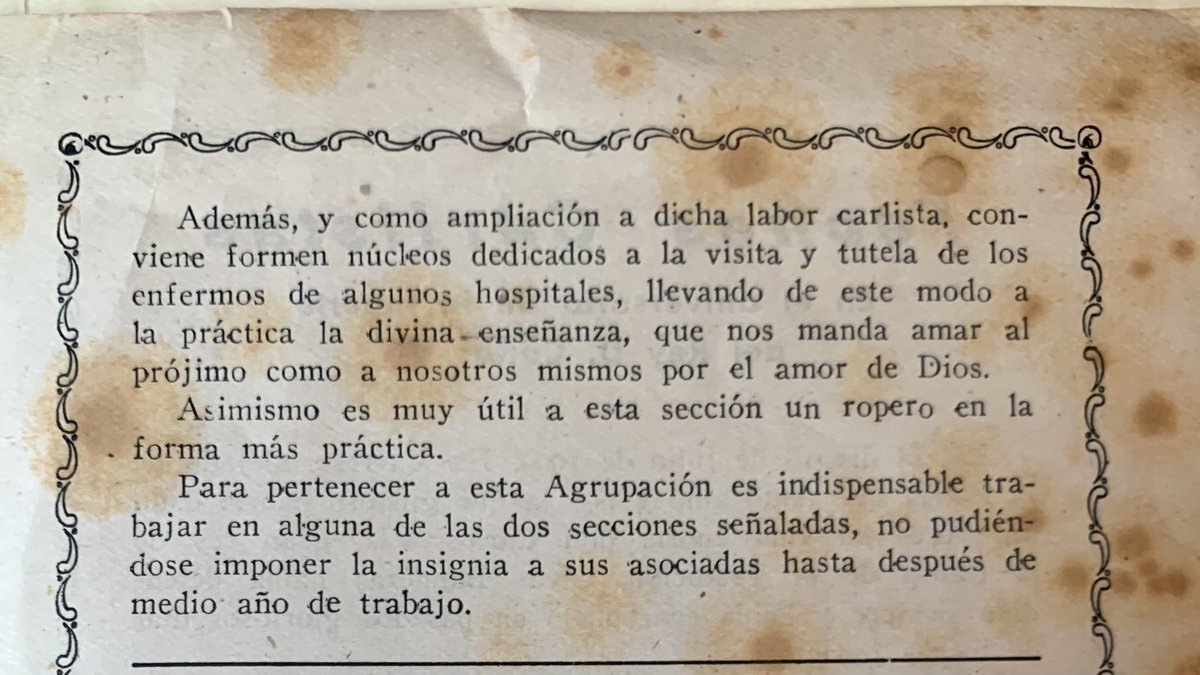 Además, y como ampliación a dicha labor carlista, conviene formen núcleos dedicados a la visita y tutela de los enfermos de algunos hospitales, llevando de este modo a la práctica la divina enseñanza, que nos manda amar al prójimo como a nosotros mismos por el amor de Dios.

Asimismo es muy útil a esta sección un ropero en la forma más práctica.

Para pertenecer a esta Agrupación es indispensable trabajar en alguna de las dos secciones señaladas, no pudiéndose imponer la insignia a sus asociadas hasta después de medio año de trabajo.